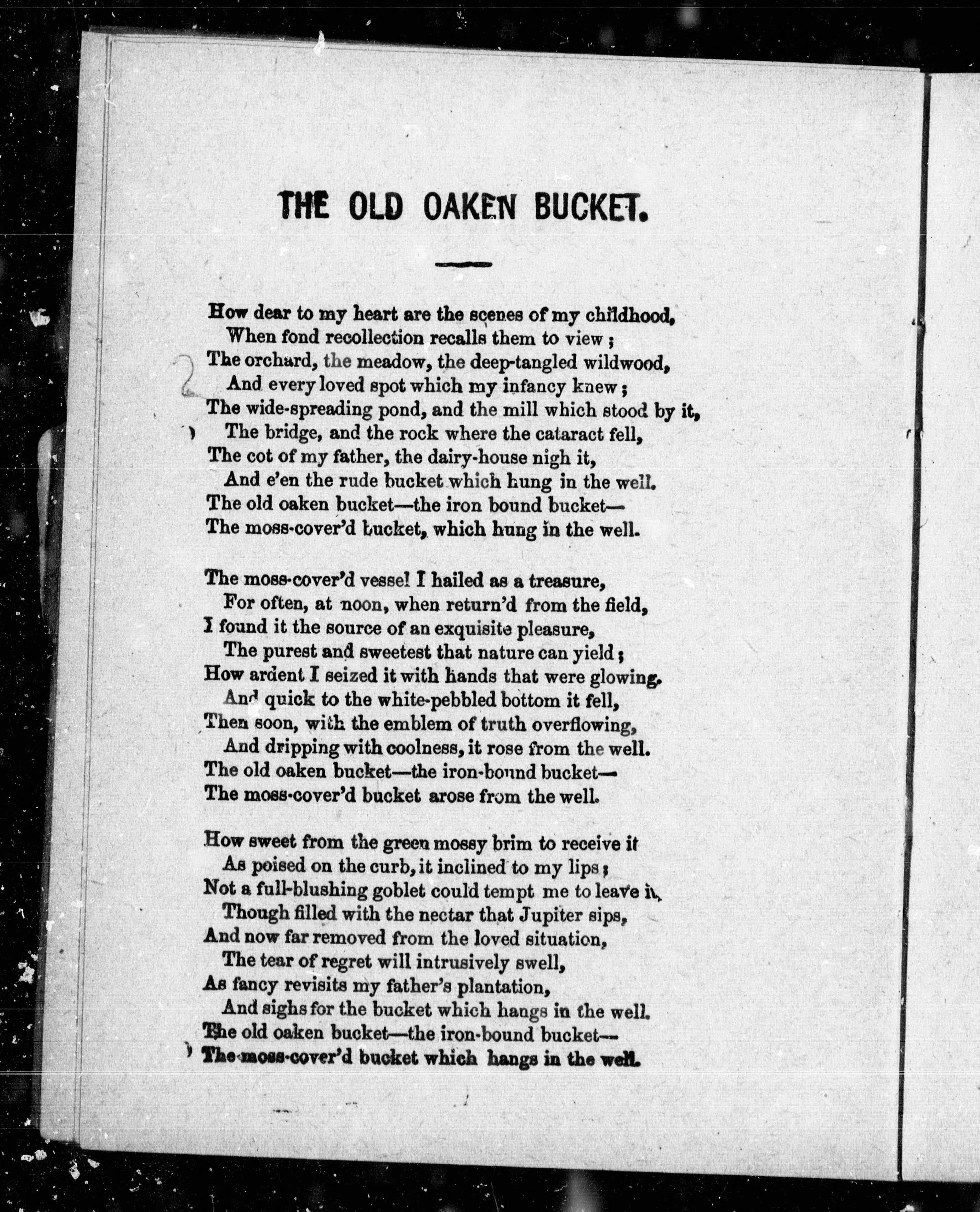 THE OLD OAKEN BUCKET.

How dear to my heart are the scenes of my childhood,
When fond recollection recalls them to view;
The orchard, the meadow, the deep-tangled wildwood,
And every loved spot which my infancy knew;
The wide-spreading pond, and the mill which stood by it,
The bridge, and the rock where the cataract fell,
The cot of my father, the dairy-house nigh it,
And e'en the rude bucket which hung in the well.
The old oaken bucket—the iron bound bucket—
The moss-cover'd bucket, which hung in the well.

The moss-cover'd vessel I hailed as a treasure,
For often, at noon, when return'd from the field,
I found it the source of an exquisite pleasure,
The purest and sweetest that nature can yield;
How ardent I seized it with hands that were glowing.
And quick to the white-pebbled bottom it fell,
Then soon, with the emblem of truth overflowing,
And dripping with coolness, it rose from the well.
The old oaken bucket—the iron-bound bucket—
The moss-cover'd bucket arose from the well.

How sweet from the green mossy brim to receive it
As poised on the curb, it inclined to my lips;
Not a full-blushing goblet could tempt me to leave it,
Though filled with the nectar that Jupiter sips,
And now far removed from the loved situation,
The tear of regret will intrusively swell,
As fancy revisits my father's plantation,
And sighs for the bucket which hangs in the well.
The old oaken bucket—the iron-bound bucket—
The moss-cover'd bucket which hangs in the well.